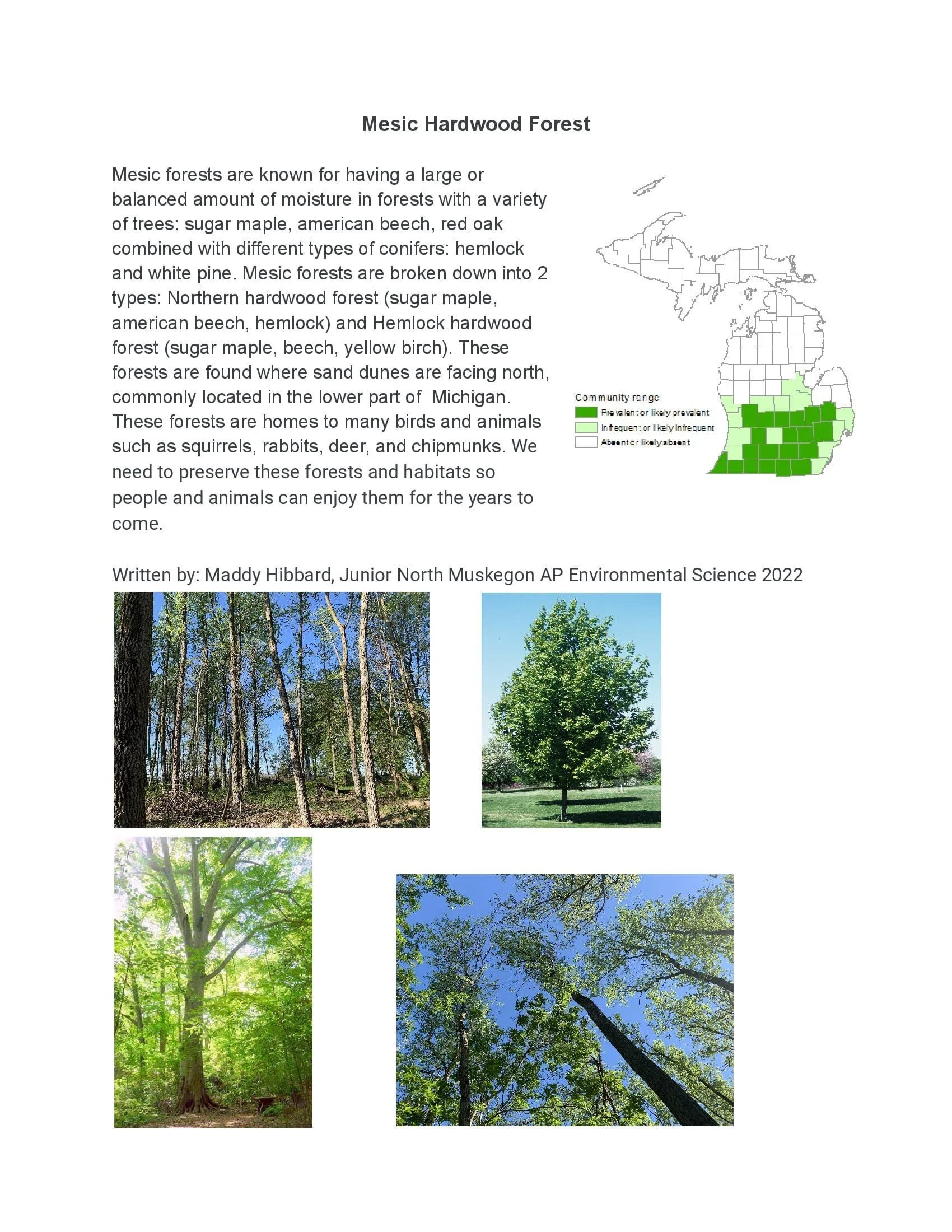 Mesic Hardwood Forest

Mesic forests are known for having a large or balanced amount of moisture in forests with a variety of trees: sugar maple, american beech, red oak combined with different types of conifers: hemlock and white pine. Mesic forests are broken down into 2 types: Northern hardwood forest (sugar maple, american beech, hemlock) and Hemlock hardwood forest (sugar maple, beech, yellow birch). These forests are found where sand dunes are facing north, commonly located in the lower part of Michigan. These forests are homes to many birds and animals such as squirrels, rabbits, deer, and chipmunks. We need to preserve these forests and habitats so people and animals can enjoy them for the years to come.

Community range
Prevalent or likely prevalent
Infrequent or likely infrequent
Absent or likely absent

Written by: Maddy Hibbard, Junior North Muskegon AP Environmental Science 2022